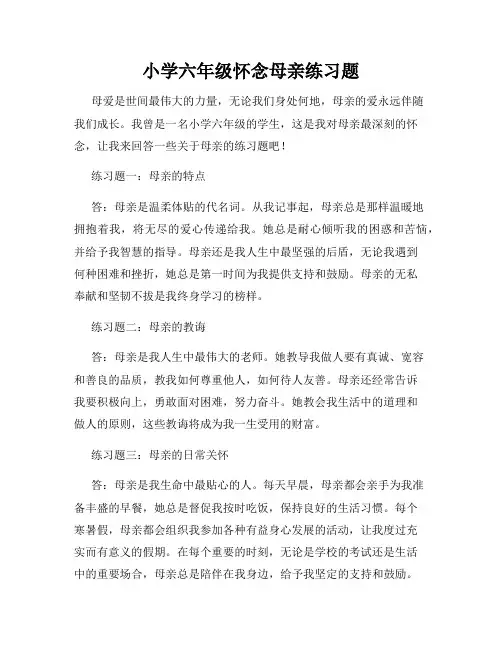 小学六年级怀念母亲练习题

母爱是世间最伟大的力量，无论我们身处何地，母亲的爱永远伴随我们成长。我曾是一名小学六年级的学生，这是我对母亲最深刻的怀念，让我来回答一些关于母亲的练习题吧！

练习题一：母亲的特点

答：母亲是温柔体贴的代名词。从我记事起，母亲总是那样温暖地拥抱着我，将无尽的爱心传递给我。她总是耐心倾听我的困惑和苦恼，并给予我智慧的指导。母亲还是我人生中最坚强的后盾，无论我遇到何种困难和挫折，她总是第一时间为我提供支持和鼓励。母亲的无私奉献和坚韧不拔是我终身学习的榜样。

练习题二：母亲的教诲

答：母亲是我人生中最伟大的老师。她教导我做人要有真诚、宽容和善良的品质，教我如何尊重他人，如何待人友善。母亲还经常告诉我要积极向上，勇敢面对困难，努力奋斗。她教会我生活中的道理和做人的原则，这些教诲将成为我一生受用的财富。

练习题三：母亲的日常关怀

答：母亲是我生命中最贴心的人。每天早晨，母亲都会亲手为我准备丰盛的早餐，她总是督促我按时吃饭，保持良好的生活习惯。每个寒暑假，母亲都会组织我参加各种有益身心发展的活动，让我度过充实而有意义的假期。在每个重要的时刻，无论是学校的考试还是生活中的重要场合，母亲总是陪伴在我身边，给予我坚定的支持和鼓励。